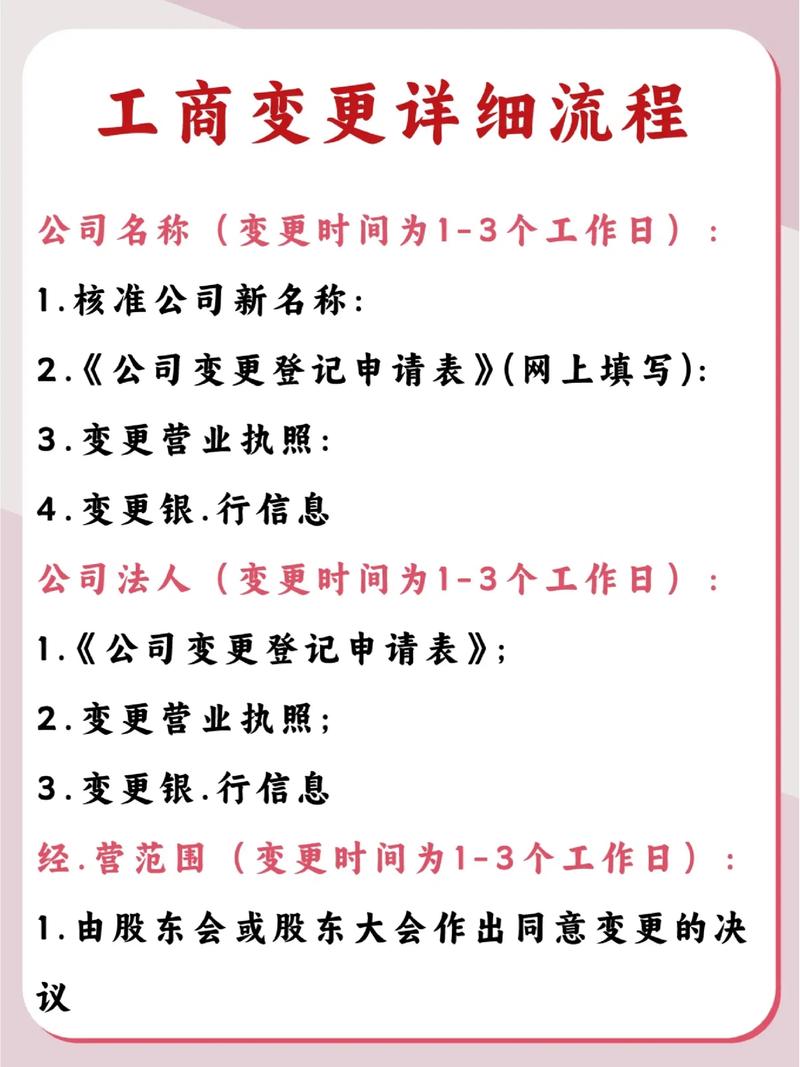 工商变更详细流程

公司名称（变更时间为1-3个工作日）：

1.核准公司新名称:

2.《公司变更登记申请表》(网上填写):

3.变更营业执照:

4.变更银.行信息

公司法人（变更时间为1-3个工作日）：

1.《公司变更登记申请表》;

2.变更营业执照;

3.变更银.行信息

经.营范围（变更时间为1-3个工作日）：

1.由股东会或股东大会作出同意变更的决议